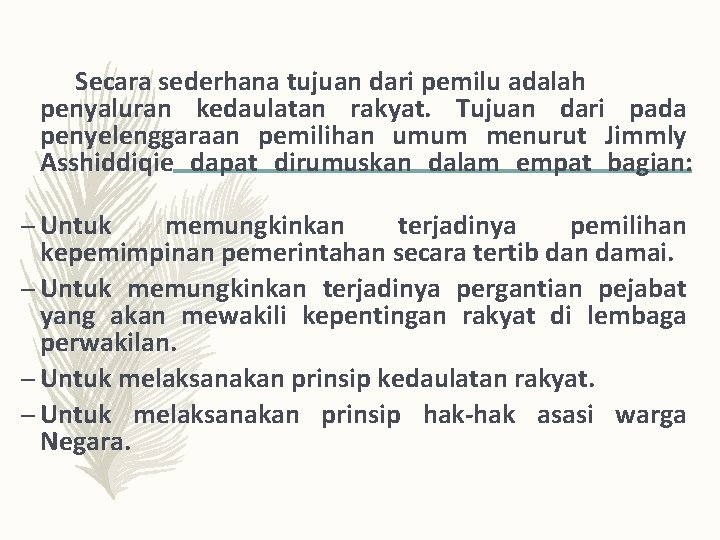 Secara sederhana tujuan dari pemilu adalah penyaluran kedaulatan rakyat. Tujuan dari pada penyelenggaraan pemilihan umum menurut Jimmly Asshiddiqie dapat dirumuskan dalam empat bagian:

– Untuk memungkinkan terjadinya pemilihan kepemimpinan pemerintahan secara tertib dan damai.
– Untuk memungkinkan terjadinya pergantian pejabat yang akan mewakili kepentingan rakyat di lembaga perwakilan.
– Untuk melaksanakan prinsip kedaulatan rakyat.
– Untuk melaksanakan prinsip hak-hak asasi warga Negara.